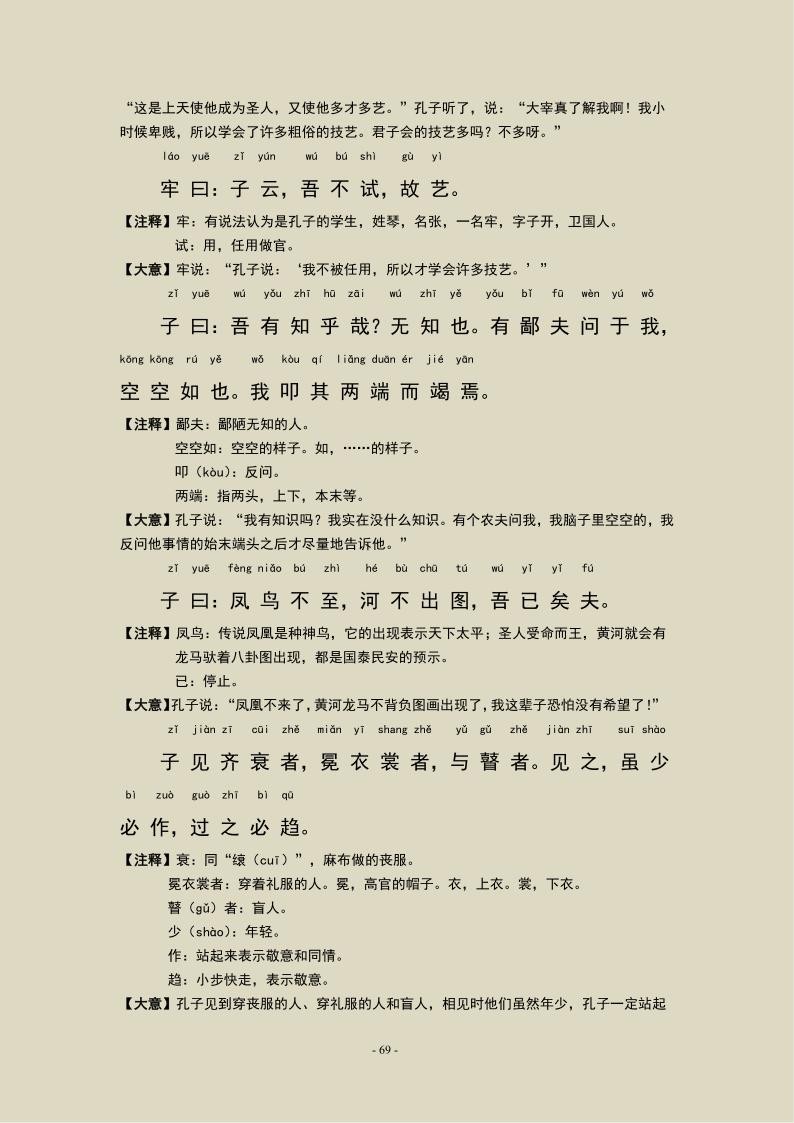 “这是上天使他成为圣人，又使他多才多艺。”孔子听了，说：“大宰真了解我啊！我小时候卑贱，所以学会了许多粗俗的技艺。君子会的技艺多吗？不多呀。”

láo yuē zǐ yún wú bú shì gù yì

牢曰：子云，吾不试，故艺。

【注释】牢：有说法认为是孔子的学生，姓琴，名张，一名牢，字子开，卫国人。

试：用，任用做官。

【大意】牢说：“孔子说：‘我不被任用，所以才学会许多技艺。’”

zǐ yuē wú yǒu zhī hū zāi wú zhī yě yǒu bǐ fū wèn yú wǒ

子曰：吾有知乎哉？无知也。有鄙夫问于我，

kōng kōng rú yě wǒ kòu qí liǎng duān ér jié yān

空空如也。我叩其两端而竭焉。

【注释】鄙夫：鄙陋无知的人。

空空如：空空的样子。如，……的样子。

叩（kòu）：反问。

两端：指两头，上下，本末等。

【大意】孔子说：“我有知识吗？我实在没什么知识。有个农夫问我，我脑子里空空的，我反问他事情的始末端头之后才尽量地告诉他。”

zǐ yuē fèng niǎo bú zhì hé bù chū tú wú yǐ yǐ fú

子曰：凤鸟不至，河不出图，吾已矣夫。

【注释】凤鸟：传说凤凰是种神鸟，它的出现表示天下太平；圣人受命而王，黄河就会有龙马驮着八卦图出现，都是国泰民安的预示。

已：停止。

【大意】孔子说：“凤凰不来了，黄河龙马不背负图画出现了，我这辈子恐怕没有希望了！”

zǐ jiàn zī cūi zhě miǎn yī shang zhě yǔ gǔ zhě jiàn zhī suī shào

子见齐衰者，冕衣裳者，与瞽者。见之，虽少

bì zuò guò zhī bì qū

必作，过之必趋。

【注释】衰：同“缞（cuī）”，麻布做的丧服。

冕衣裳者：穿着礼服的人。冕，高官的帽子。衣，上衣。裳，下衣。

瞽（gǔ）者：盲人。

少（shào）：年轻。

作：站起来表示敬意和同情。

趋：小步快走，表示敬意。

【大意】孔子见到穿丧服的人、穿礼服的人和盲人，相见时他们虽然年少，孔子一定站起

- 69 -